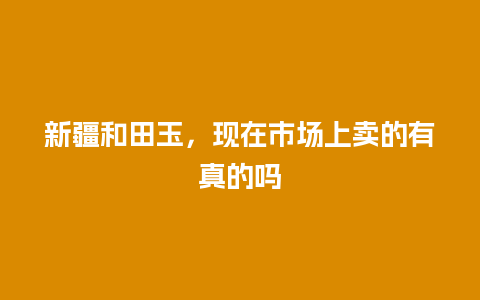 新疆和田玉，现在市场上卖的有真的吗